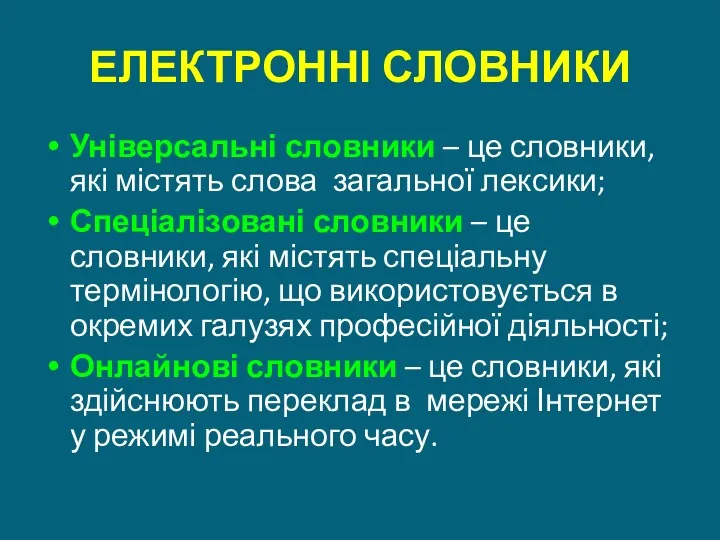 ЕЛЕКТРОННІ СЛОВНИКИ

• Універсальні словники – це словники, які містять слова загальної лексики;
• Спеціалізовані словники – це словники, які містять спеціальну термінологію, що використовується в окремих галузях професійної діяльності;
• Онлайнові словники – це словники, які здійснюють переклад в мережі Інтернет у режимі реального часу.